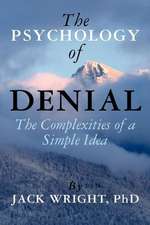 The
PSYCHOLOGY
of
DENIAL

The Complexities of a Simple Idea

By
JACK WRIGHT, PhD